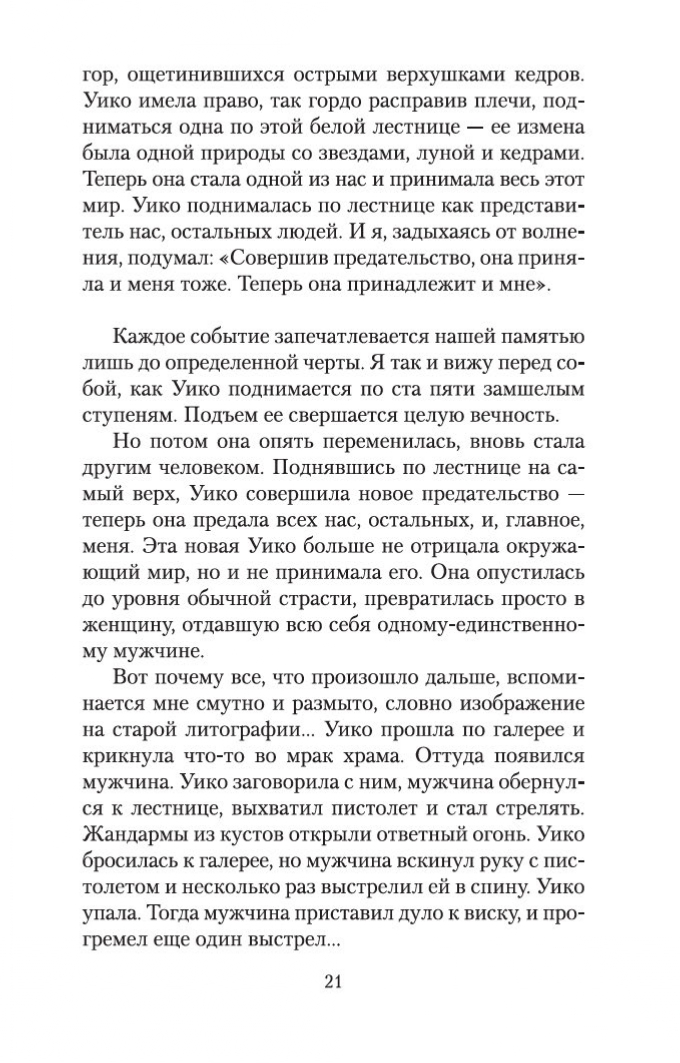 гор, ощетинившихся острыми верхушками кедров. Уико имела право, так гордо расправив плечи, подниматься одна по этой белой лестнице — ее измена была одной природы со звездами, луной и кедрами. Теперь она стала одной из нас и принимала весь этот мир. Уико поднималась по лестнице как представитель нас, остальных людей. И я, задыхаясь от волнения, подумал: «Совершив предательство, она приняла и меня тоже. Теперь она принадлежит и мне».

Каждое событие запечатлевается нашей памятью лишь до определенной черты. Я так и вижу перед собой, как Уико поднимается по ста пяти замшелым ступеням. Подъем ее свершается целую вечность.

Но потом она опять переменилась, вновь стала другим человеком. Поднявшись по лестнице на самый верх, Уико совершила новое предательство — теперь она предала всех нас, остальных, и, главное, меня. Эта новая Уико больше не отрицала окружающий мир, но и не принимала его. Она опустилась до уровня обычной страсти, превратилась просто в женщину, отдавшую всю себя одному-единственному мужчине.

Вот почему все, что произошло дальше, вспоминается мне смутно и размыто, словно изображение на старой литографии... Уико прошла по галерее и крикнула что-то во мрак храма. Оттуда появился мужчина. Уико заговорила с ним, мужчина обернулся к лестнице, выхватил пистолет и стал стрелять. Жандармы из кустов открыли ответный огонь. Уико бросилась к галерее, но мужчина вскинул руку с пистолетом и несколько раз выстрелил ей в спину. Уико упала. Тогда мужчина приставил дуло к виску, и прогремел еще один выстрел...

21